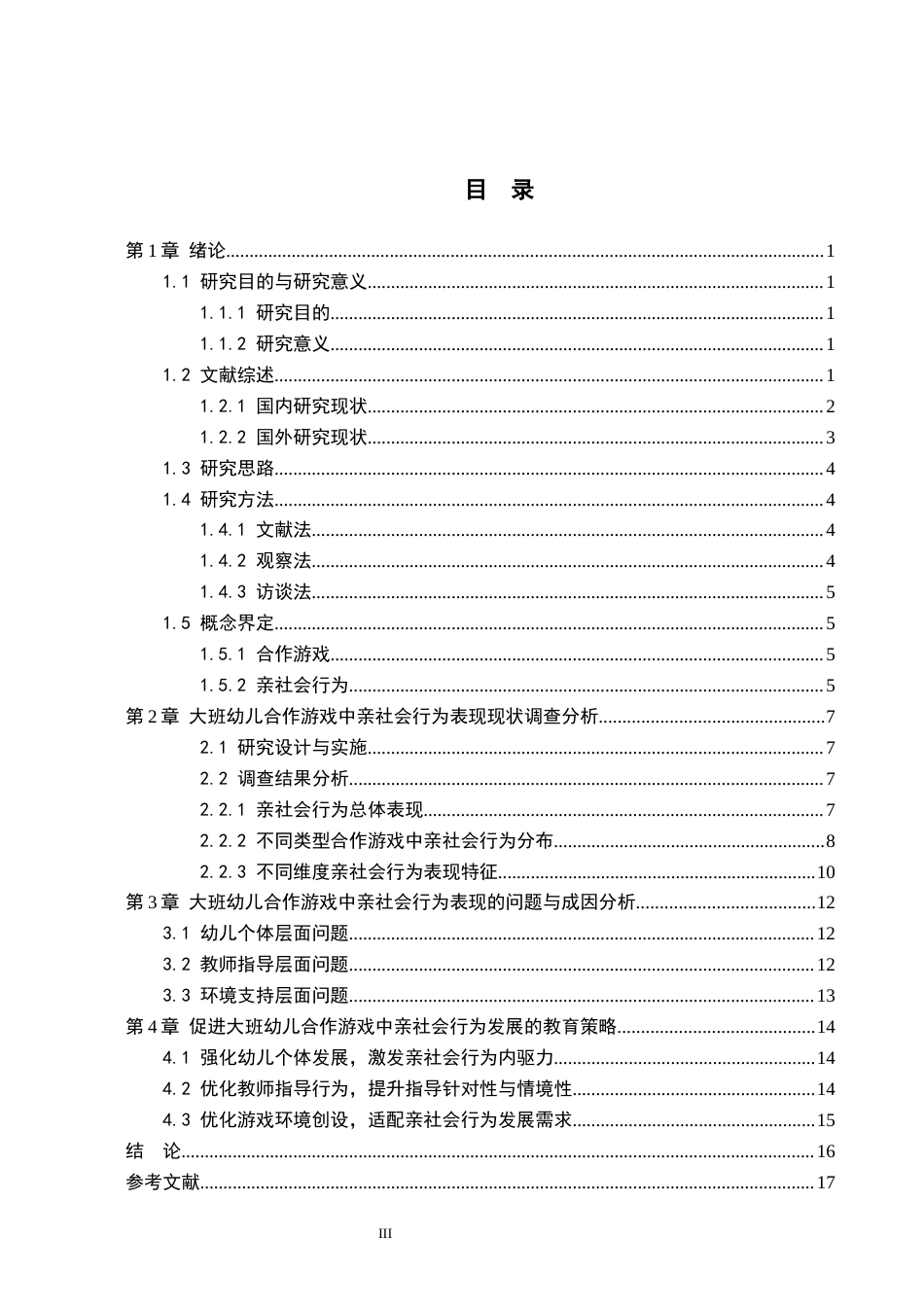 目 录

第1章 绪论 1
1.1 研究目的与研究意义 1
1.1.1 研究目的 1
1.1.2 研究意义 1
1.2 文献综述 1
1.2.1 国内研究现状 2
1.2.2 国外研究现状 3
1.3 研究思路 4
1.4 研究方法 4
1.4.1 文献法 4
1.4.2 观察法 4
1.4.3 访谈法 5
1.5 概念界定 5
1.5.1 合作游戏 5
1.5.2 亲社会行为 5
第2章 大班幼儿合作游戏中亲社会行为表现现状调查分析 7
2.1 研究设计与实施 7
2.2 调查结果分析 7
2.2.1 亲社会行为总体表现 7
2.2.2 不同类型合作游戏中亲社会行为分布 8
2.2.3 不同维度亲社会行为表现特征 10
第3章 大班幼儿合作游戏中亲社会行为表现的问题与成因分析 12
3.1 幼儿个体层面问题 12
3.2 教师指导层面问题 12
3.3 环境支持层面问题 13
第4章 促进大班幼儿合作游戏中亲社会行为发展的教育策略 14
4.1 强化幼儿个体发展，激发亲社会行为内驱力 14
4.2 优化教师指导行为，提升指导针对性与情境性 14
4.3 优化游戏环境创设，适配亲社会行为发展需求 15
结 论 16
参考文献 17

III